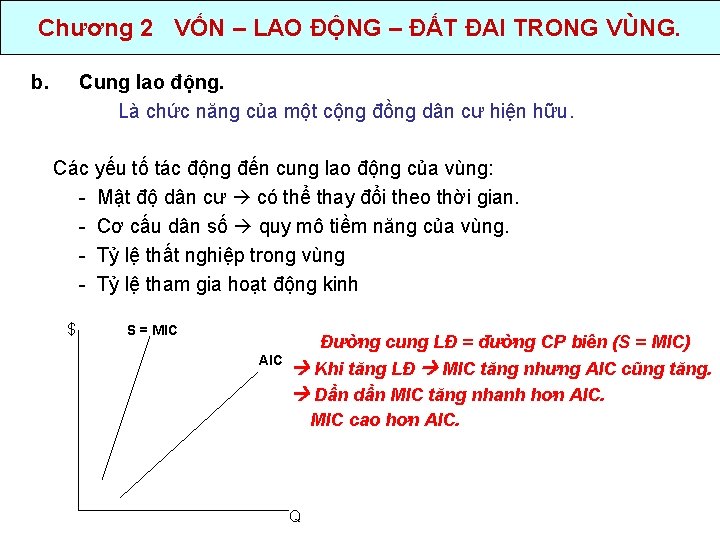 Chương 2 VỐN – LAO ĐỘNG – ĐẤT ĐAI TRONG VÙNG.

b. Cung lao động.

Là chức năng của một cộng đồng dân cư hiện hữu.

Các yếu tố tác động đến cung lao động của vùng:
- Mật độ dân cư → có thể thay đổi theo thời gian.
- Cơ cấu dân số → quy mô tiềm năng của vùng.
- Tỷ lệ thất nghiệp trong vùng
- Tỷ lệ tham gia hoạt động kinh

$

S = MIC

AIC

Q

Đường cung LĐ = đường CP biên (S = MIC)
→ Khi tăng LĐ → MIC tăng nhưng AIC cũng tăng.
→ Dần dần MIC tăng nhanh hơn AIC.
MIC cao hơn AIC.